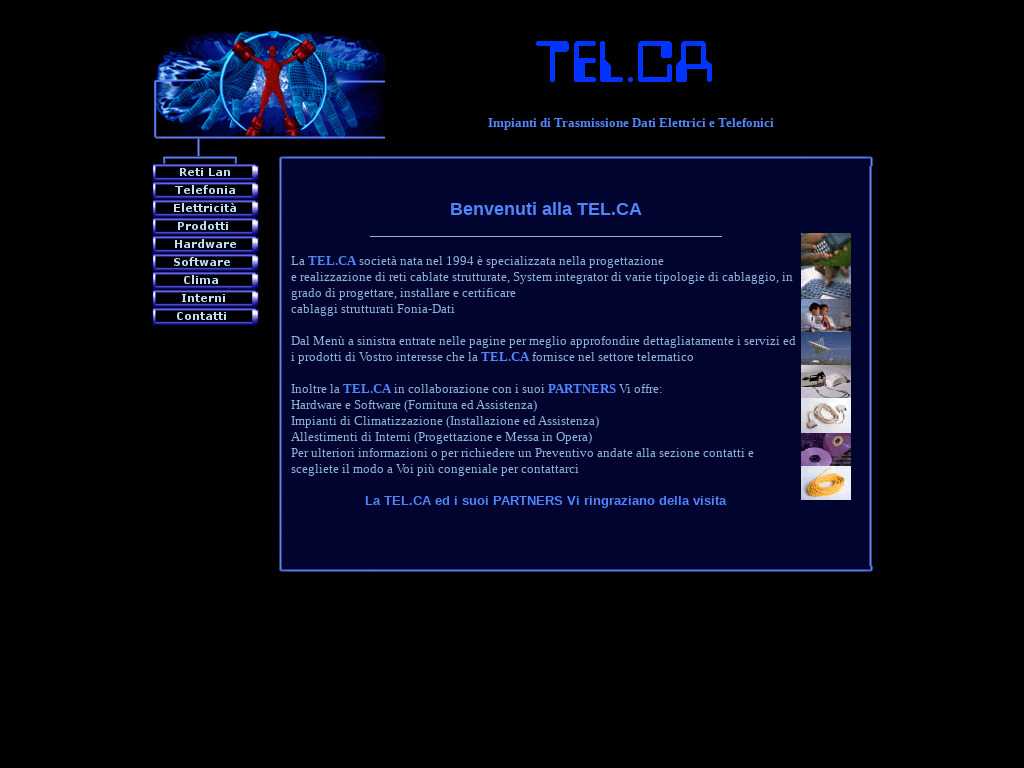 TEL.CA

Impianti di Trasmissione Dati Elettrici e Telefonici

Reti Lan
Telefonia
Elettricità
Prodotti
Hardware
Software
Clima
Interni
Contatti

Benvenuti alla TEL.CA

La TEL.CA società nata nel 1994 è specializzata nella progettazione e realizzazione di reti cablate strutturate, System integrator di varie tipologie di cablaggio, in grado di progettare, installare e certificare cablaggi strutturati Fonia-Dati

Dal Menù a sinistra entrate nelle pagine per meglio approfondire dettagliatamente i servizi ed i prodotti di Vostro interesse che la TEL.CA fornisce nel settore telematico

Inoltre la TEL.CA in collaborazione con i suoi PARTNERS Vi offre:
Hardware e Software (Fornitura ed Assistenza)
Impianti di Climatizzazione (Installazione ed Assistenza)
Allestimenti di Interni (Progettazione e Messa in Opera)
Per ulteriori informazioni o per richiedere un Preventivo andate alla sezione contatti e scegliete il modo a Voi più congeniale per contattarci

La TEL.CA ed i suoi PARTNERS Vi ringraziano della visita